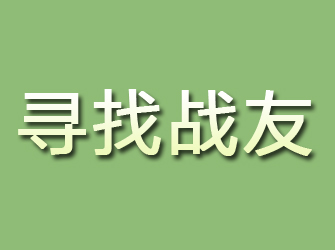 寻找战友